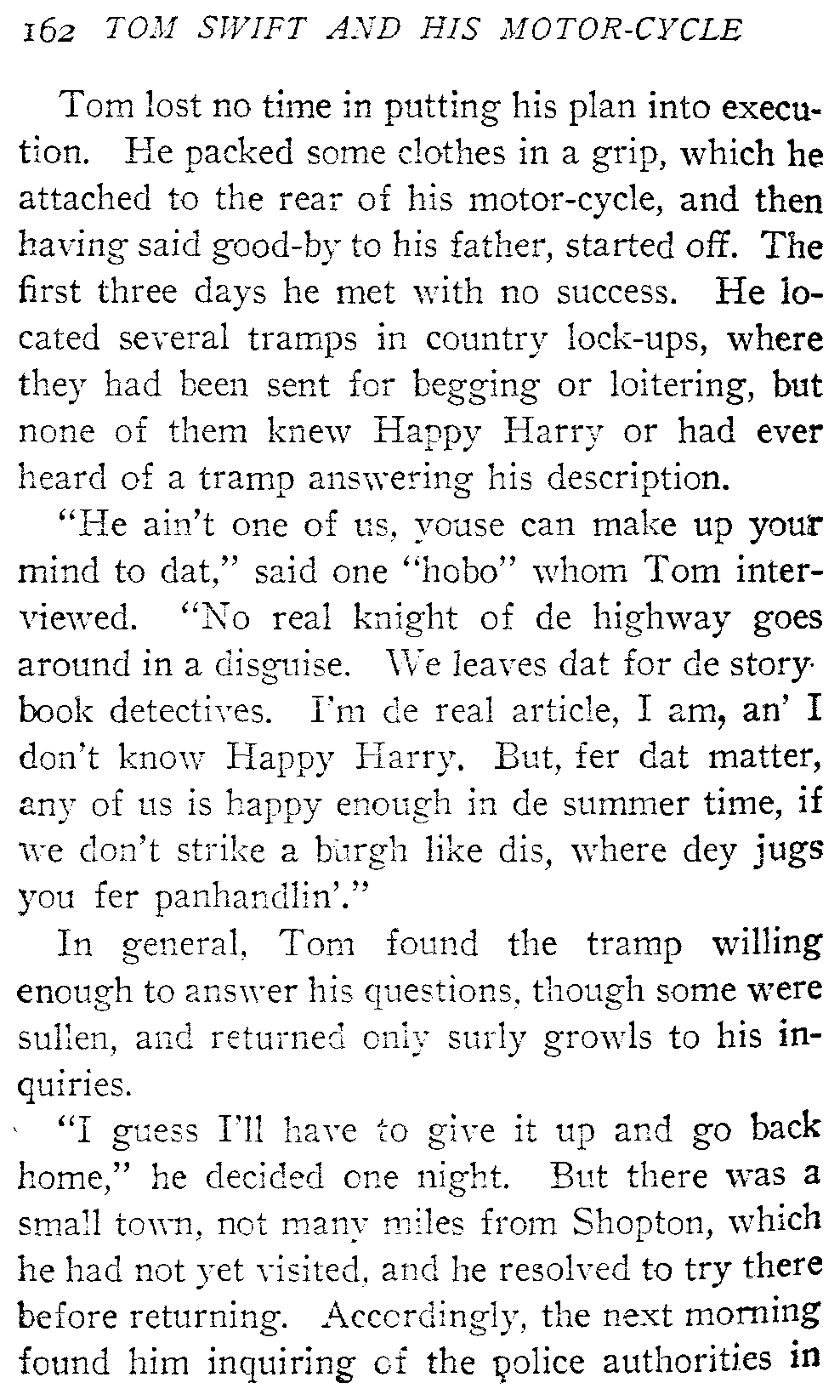 162 TOM SWIFT AND HIS MOTOR-CYCLE

Tom lost no time in putting his plan into execution. He packed some clothes in a grip, which he attached to the rear of his motor-cycle, and then having said good-by to his father, started off. The first three days he met with no success. He located several tramps in country lock-ups, where they had been sent for begging or loitering, but none of them knew Happy Harry or had ever heard of a tramp answering his description.

"He ain't one of us, youse can make up your mind to dat," said one "hobo" whom Tom interviewed. "No real knight of de highway goes around in a disguise. We leaves dat for de story-book detectives. I'm de real article, I am, an' I don't know Happy Harry. But, fer dat matter, any of us is happy enough in de summer time, if we don't strike a burgh like dis, where dey jugs you fer panhandlin'."

In general, Tom found the tramp willing enough to answer his questions, though some were sullen, and returned only surly growls to his inquiries.

"I guess I'll have to give it up and go back home," he decided one night. But there was a small town, not many miles from Shopton, which he had not yet visited, and he resolved to try there before returning. Accordingly, the next morning found him inquiring of the police authorities in